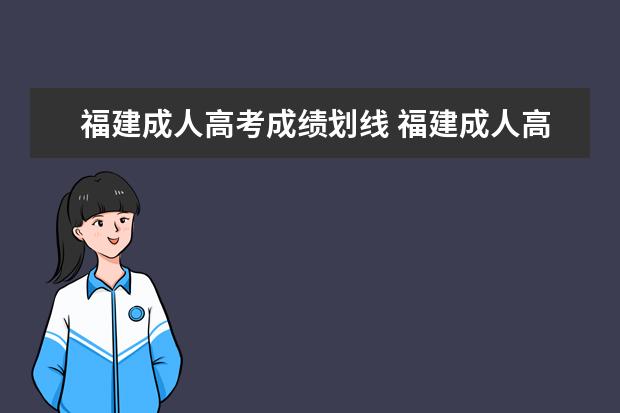 福建成人高考成绩划线 福建成人高